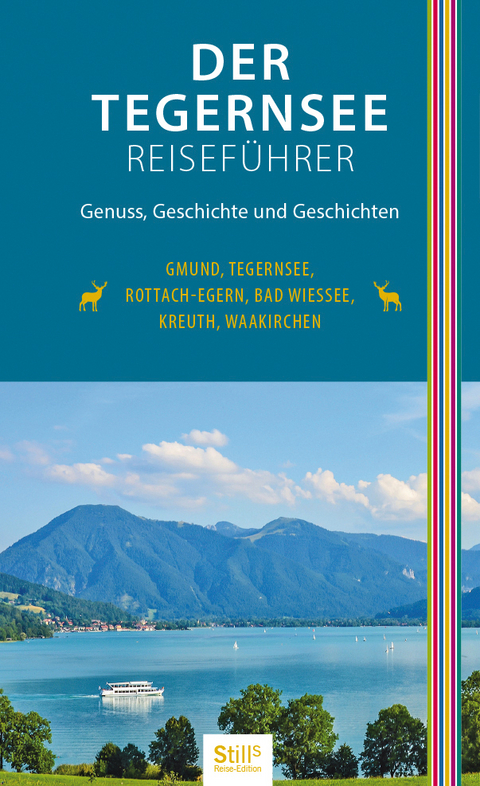 DER TEGERNSEE
REISEFÜHRER

Genuss, Geschichte und Geschichten

GMUND, TEGERNSEE, ROTTACH-EGERN, BAD WIESSEE, KREUTH, WAAKIRCHEN

Stills
Reise-Edition